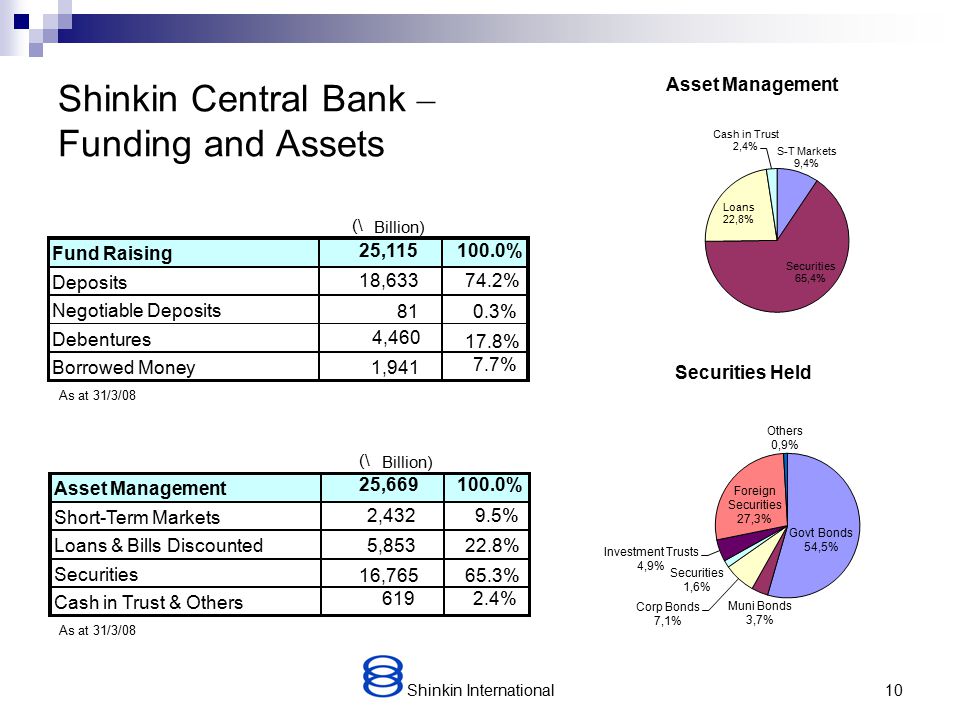 Shinkin Central Bank – Funding and Assets

(\ Billion)

| Fund Raising | 25,115 | 100.0% |
|---|---|---|
| Deposits | 18,633 | 74.2% |
| Negotiable Deposits | 81 | 0.3% |
| Debentures | 4,460 | 17.8% |
| Borrowed Money | 1,941 | 7.7% |

As at 31/3/08

(\ Billion)

| Asset Management | 25,669 | 100.0% |
|---|---|---|
| Short-Term Markets | 2,432 | 9.5% |
| Loans & Bills Discounted | 5,853 | 22.8% |
| Securities | 16,765 | 65.3% |
| Cash in Trust & Others | 619 | 2.4% |

As at 31/3/08

Asset Management

Cash in Trust 2,4%
S-T Markets 9,4%
Loans 22,8%
Securities 65,4%

Securities Held

Others 0,9%
Foreign Securities 27,3%
Govt Bonds 54,5%
Investment Trusts 4,9%
Securities 1,6%
Corp Bonds 7,1%
Muni Bonds 3,7%

Shinkin International

10